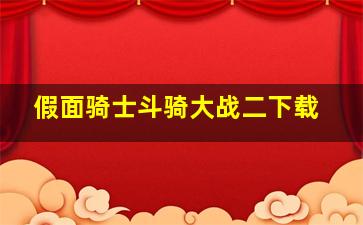 假面骑士斗骑大战二下载